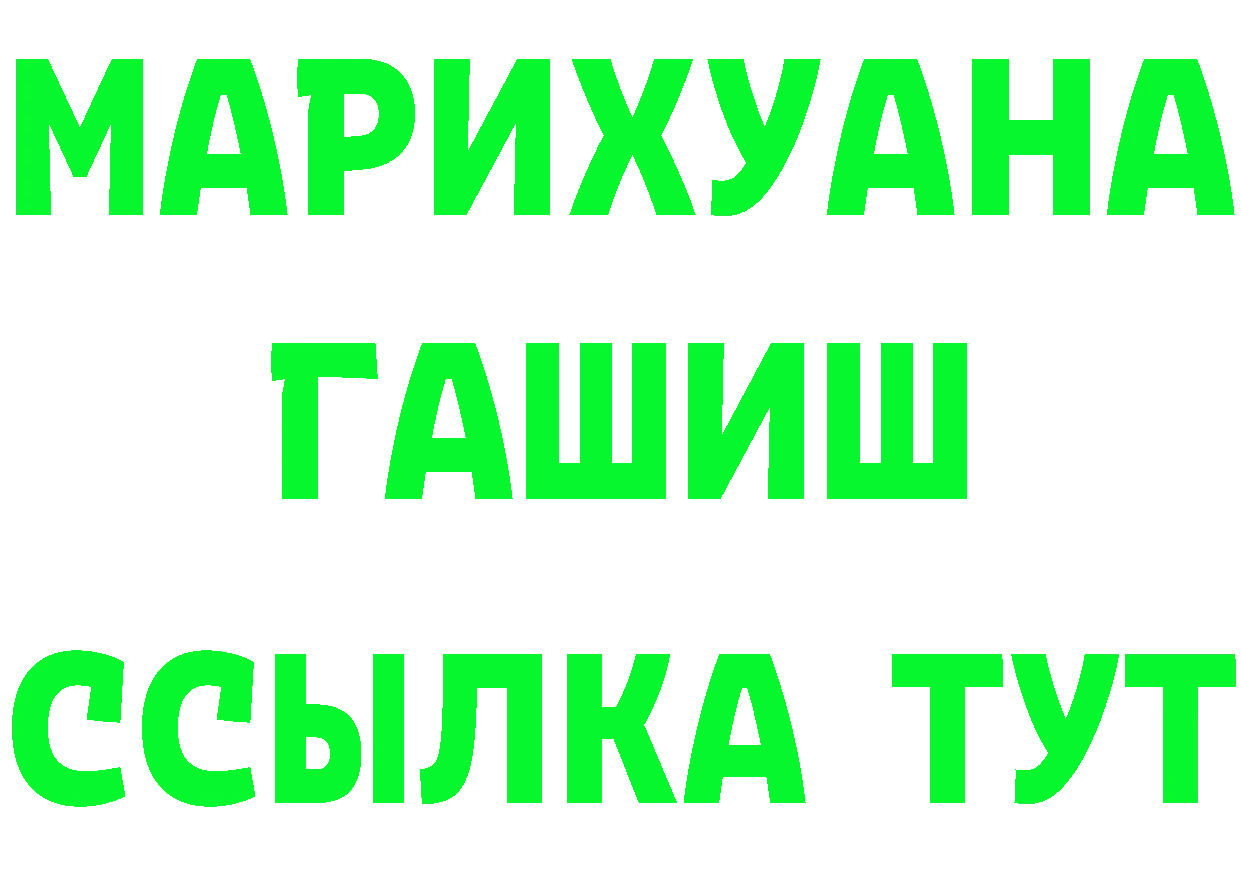 МАРИХУАНА
ГАШИШ
ССЫЛКА ТУТ